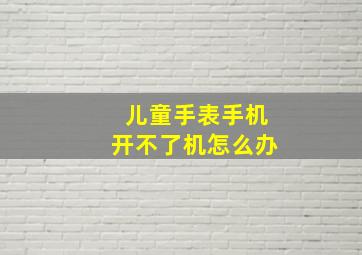 儿童手表手机
开不了机怎么办